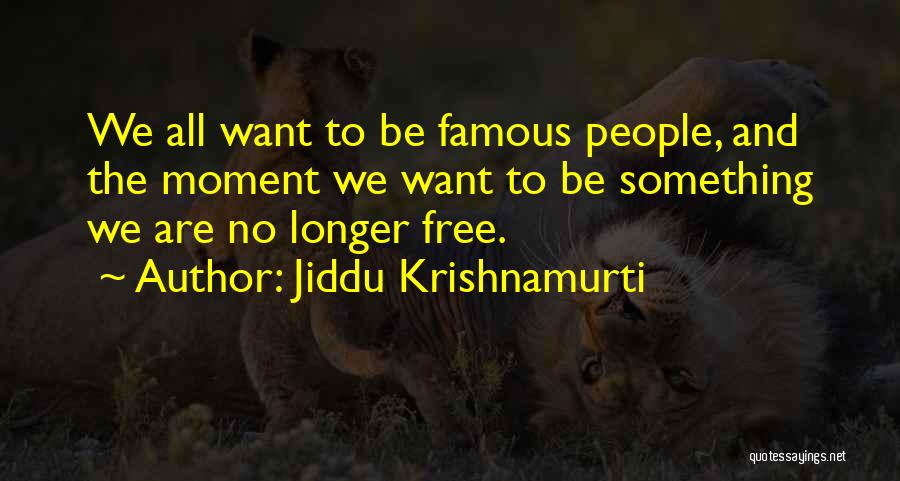 We all want to be famous people, and the moment we want to be something we are no longer free.
~ Author: Jiddu Krishnamurti

quotessayings.net